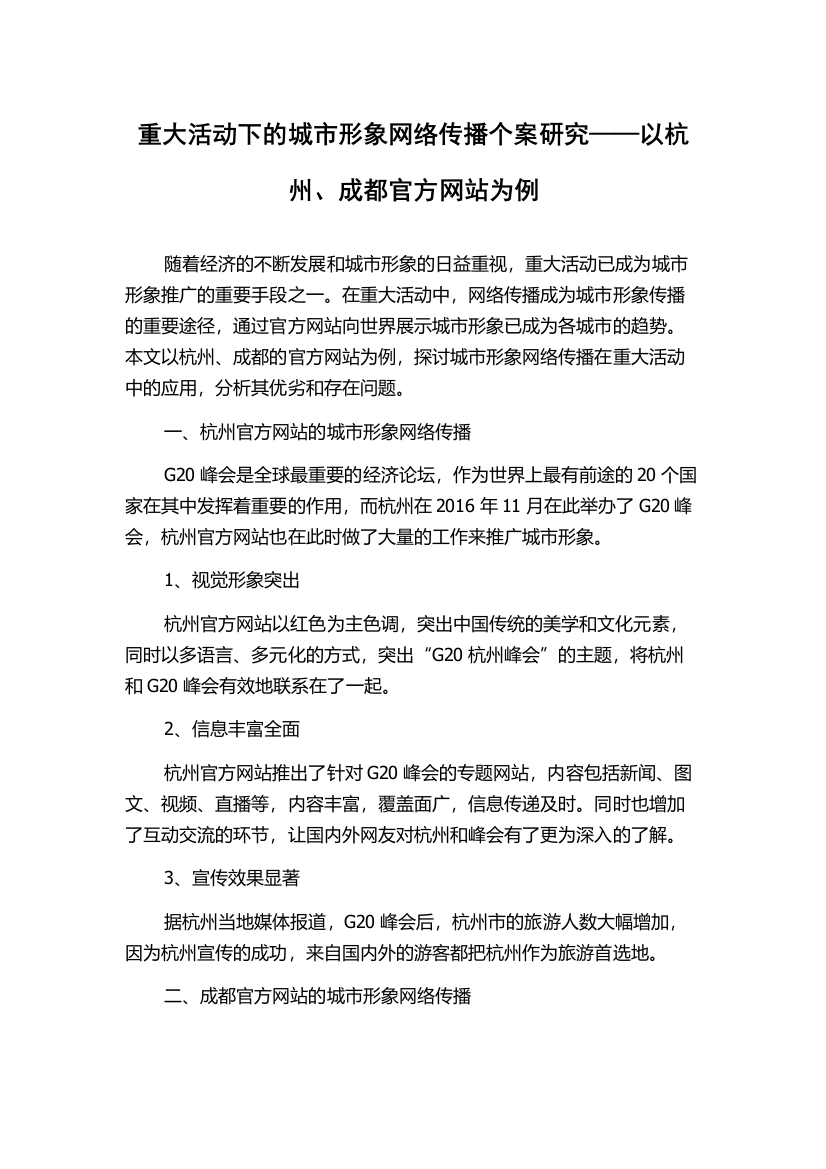 重大活动下的城市形象网络传播个案研究——以杭州、成都官方网站为例

随着经济的不断发展和城市形象的日益重视，重大活动已成为城市形象推广的重要手段之一。在重大活动中，网络传播成为城市形象传播的重要途径，通过官方网站向世界展示城市形象已成为各城市的趋势。本文以杭州、成都的官方网站为例，探讨城市形象网络传播在重大活动中的应用，分析其优劣和存在问题。

一、杭州官方网站的城市形象网络传播

G20 峰会是全球最重要的经济论坛，作为世界上最有前途的 20 个国家在其中发挥着重要的作用，而杭州在 2016 年 11 月在此举办了 G20 峰会，杭州官方网站也在此时做了大量的工作来推广城市形象。

1、视觉形象突出

杭州官方网站以红色为主色调，突出中国传统的美学和文化元素，同时以多语言、多元化的方式，突出“G20 杭州峰会”的主题，将杭州和 G20 峰会有效地联系在了一起。

2、信息丰富全面

杭州官方网站推出了针对 G20 峰会的专题网站，内容包括新闻、图文、视频、直播等，内容丰富，覆盖面广，信息传递及时。同时也增加了互动交流的环节，让国内外网友对杭州和峰会有了更为深入的了解。

3、宣传效果显著

据杭州当地媒体报道，G20 峰会后，杭州市的旅游人数大幅增加，因为杭州宣传的成功，来自国内外的游客都把杭州作为旅游首选地。

二、成都官方网站的城市形象网络传播